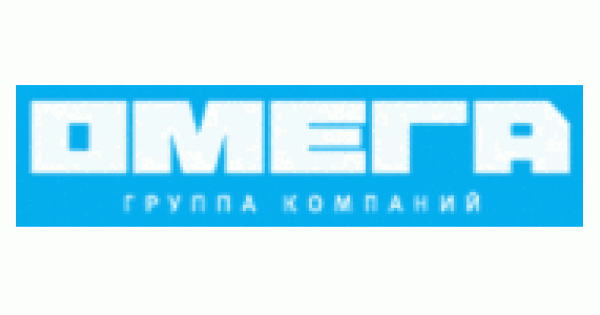 ОМЕГА
ГРУППА КОМПАНИЙ